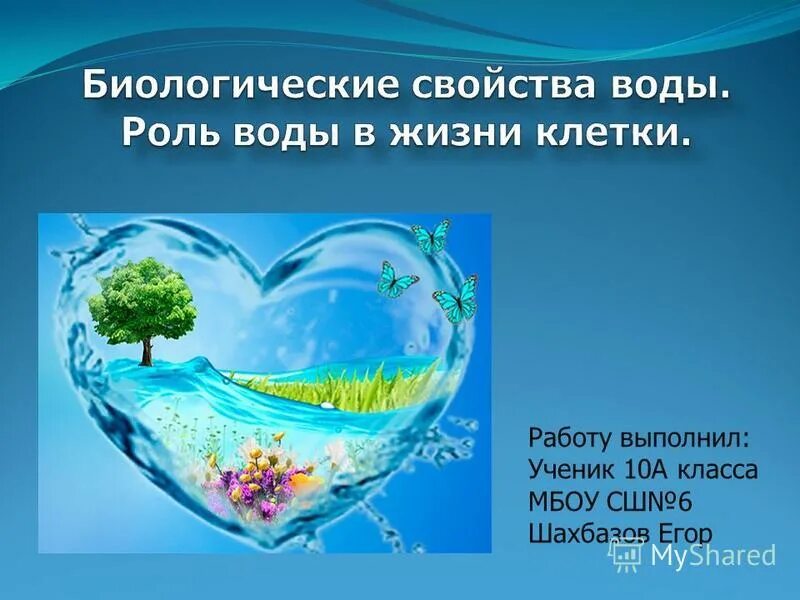 Биологические свойства воды.
Роль воды в жизни клетки.

Работу выполнил:
Ученик 10А класса
МБОУ СШ№6
Шахбазов Егор

MyShared